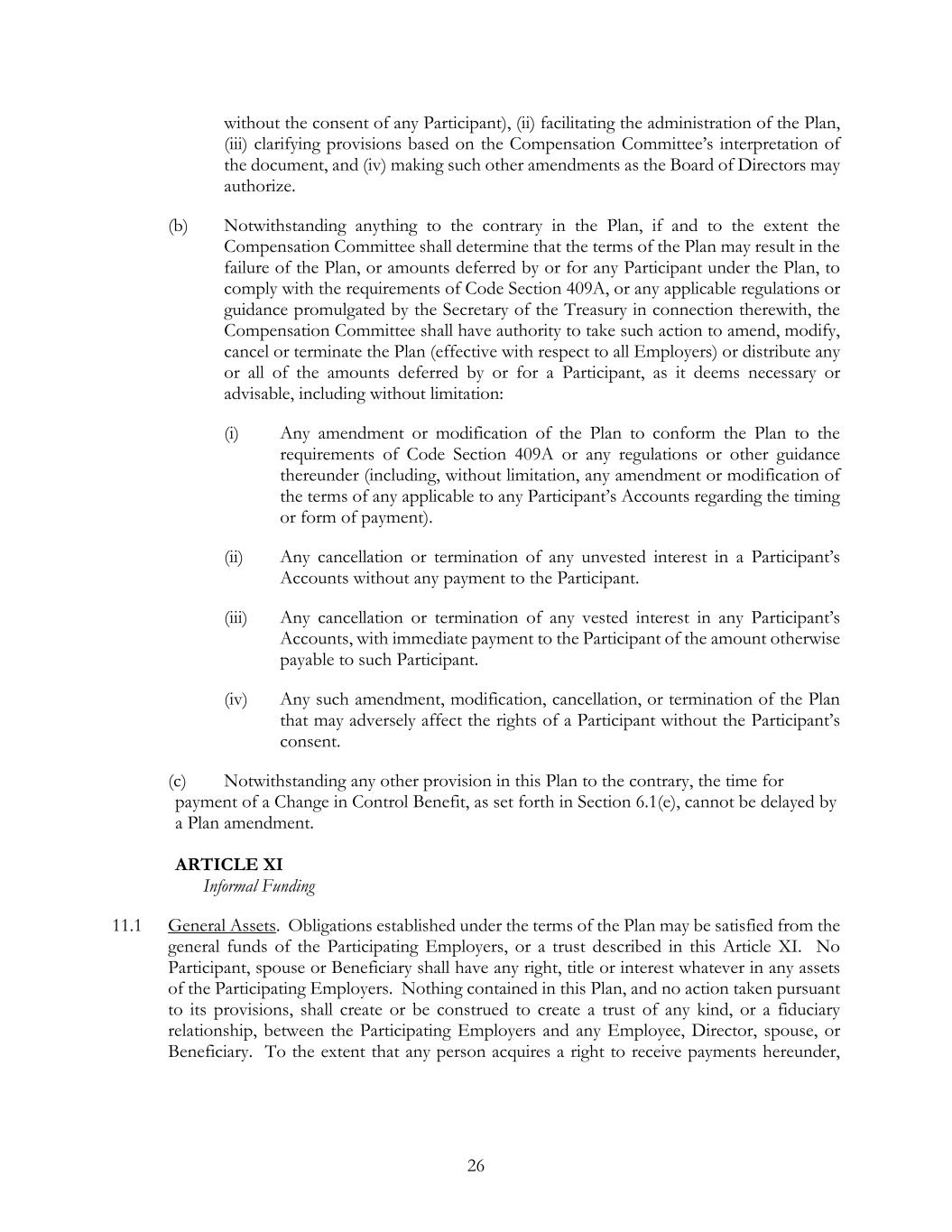 without the consent of any Participant), (ii) facilitating the administration of the Plan, (iii) clarifying provisions based on the Compensation Committee's interpretation of the document, and (iv) making such other amendments as the Board of Directors may authorize.

(b) Notwithstanding anything to the contrary in the Plan, if and to the extent the Compensation Committee shall determine that the terms of the Plan may result in the failure of the Plan, or amounts deferred by or for any Participant under the Plan, to comply with the requirements of Code Section 409A, or any applicable regulations or guidance promulgated by the Secretary of the Treasury in connection therewith, the Compensation Committee shall have authority to take such action to amend, modify, cancel or terminate the Plan (effective with respect to all Employers) or distribute any or all of the amounts deferred by or for a Participant, as it deems necessary or advisable, including without limitation:

(i) Any amendment or modification of the Plan to conform the Plan to the requirements of Code Section 409A or any regulations or other guidance thereunder (including, without limitation, any amendment or modification of the terms of any applicable to any Participant's Accounts regarding the timing or form of payment).

(ii) Any cancellation or termination of any unvested interest in a Participant's Accounts without any payment to the Participant.

(iii) Any cancellation or termination of any vested interest in any Participant's Accounts, with immediate payment to the Participant of the amount otherwise payable to such Participant.

(iv) Any such amendment, modification, cancellation, or termination of the Plan that may adversely affect the rights of a Participant without the Participant's consent.

(c) Notwithstanding any other provision in this Plan to the contrary, the time for payment of a Change in Control Benefit, as set forth in Section 6.1(e), cannot be delayed by a Plan amendment.

ARTICLE XI
Informal Funding

11.1 General Assets. Obligations established under the terms of the Plan may be satisfied from the general funds of the Participating Employers, or a trust described in this Article XI. No Participant, spouse or Beneficiary shall have any right, title or interest whatever in any assets of the Participating Employers. Nothing contained in this Plan, and no action taken pursuant to its provisions, shall create or be construed to create a trust of any kind, or a fiduciary relationship, between the Participating Employers and any Employee, Director, spouse, or Beneficiary. To the extent that any person acquires a right to receive payments hereunder,

26